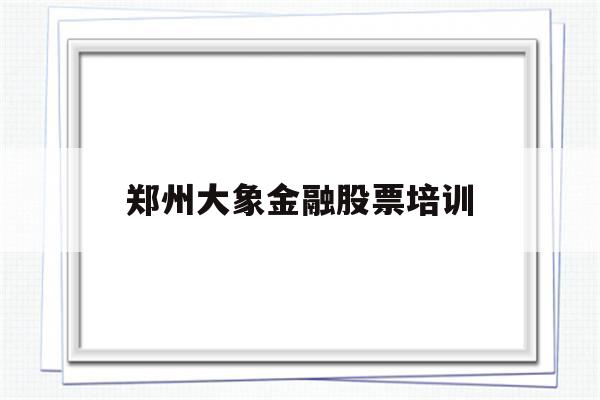 郑州大象金融股票培训